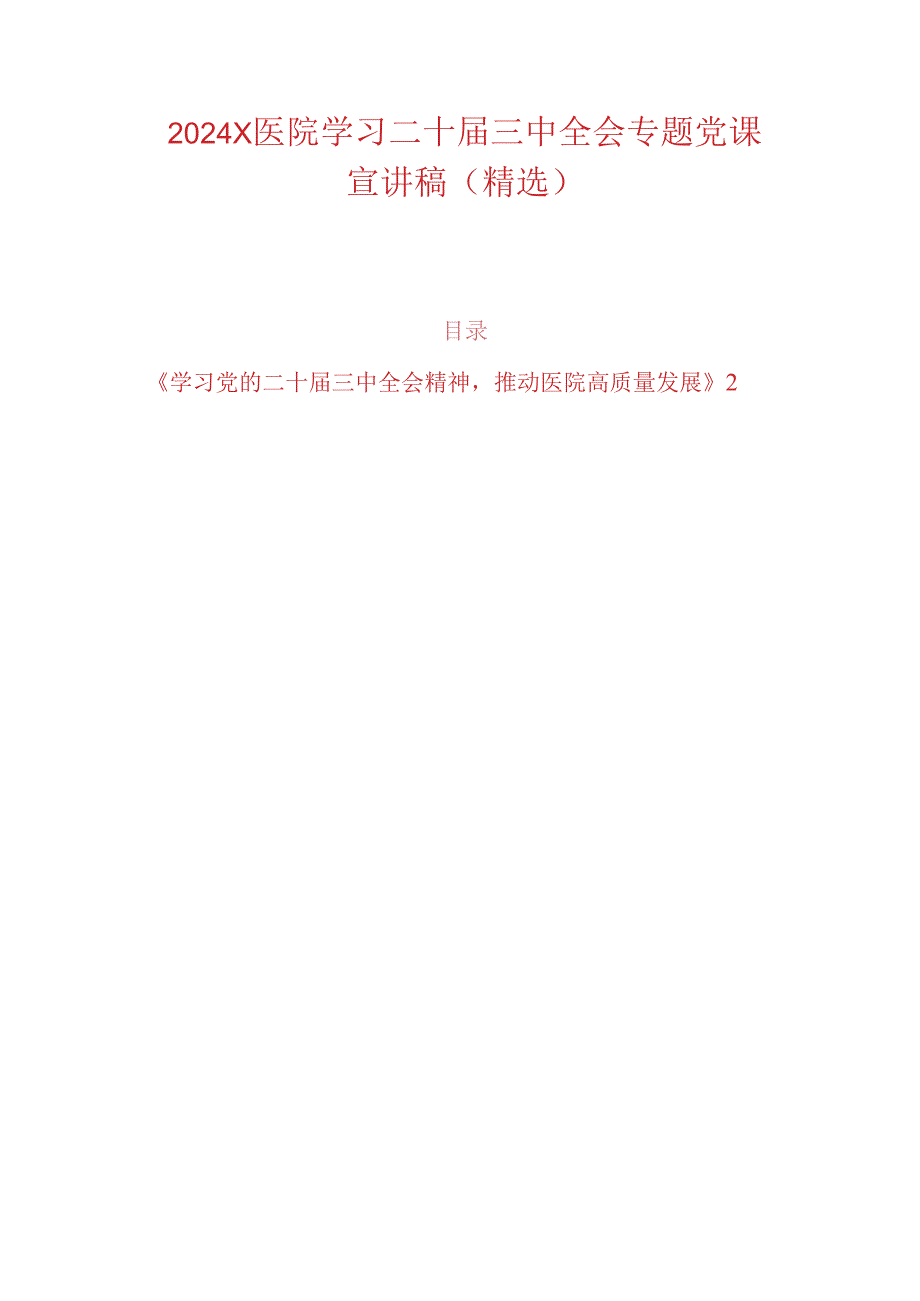 2024X医院学习二十届三中全会专题党课宣讲稿（精选）

目录

《学习党的二十届三中全会精神，推动医院高质量发展》2